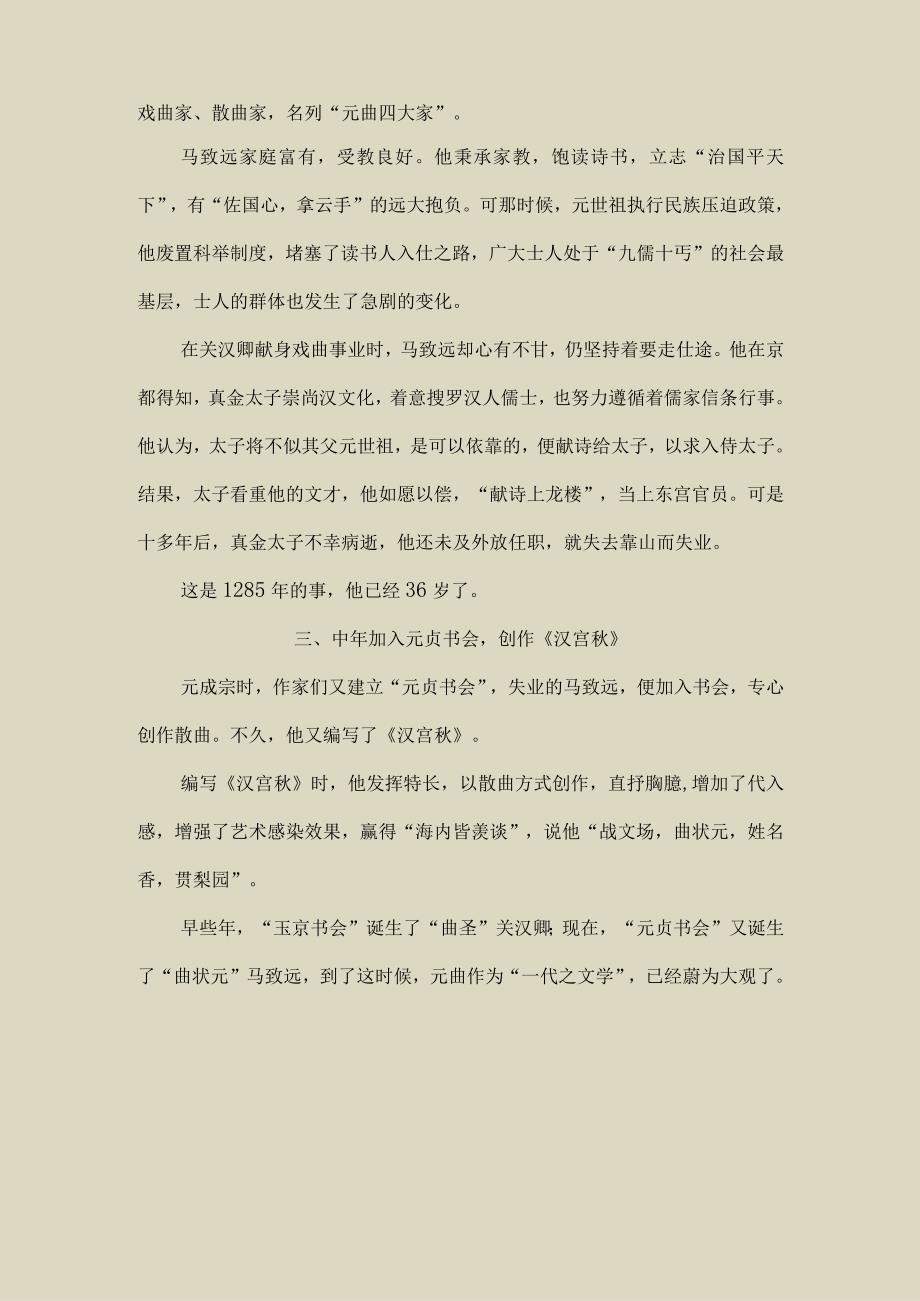 戏曲家、散曲家，名列“元曲四大家”。

马致远家庭富有，受教良好。他秉承家教，饱读诗书，立志“治国平天下”，有“佐国心，拿云手”的远大抱负。可那时候，元世祖执行民族压迫政策，他废置科举制度，堵塞了读书人入仕之路，广大士人处于“九儒十丐”的社会最基层，士人的群体也发生了急剧的变化。

在关汉卿献身戏曲事业时，马致远却心有不甘，仍坚持着要走仕途。他在京都得知，真金太子崇尚汉文化，着意搜罗汉人儒士，也努力遵循着儒家信条行事。他认为，太子将不似其父元世祖，是可以依靠的，便献诗给太子，以求入侍太子。结果，太子看重他的文才，他如愿以偿，“献诗上龙楼”，当上东宫官员。可是十多年后，真金太子不幸病逝，他还未及外放任职，就失去靠山而失业。

这是1285年的事，他已经36岁了。

三、中年加入元贞书会，创作《汉宫秋》

元成宗时，作家们又建立“元贞书会”，失业的马致远，便加入书会，专心创作散曲。不久，他又编写了《汉宫秋》。

编写《汉宫秋》时，他发挥特长，以散曲方式创作，直抒胸臆,增加了代入感，增强了艺术感染效果，赢得“海内皆羡谈”，说他“战文场，曲状元，姓名香，贯梨园”。

早些年，“玉京书会”诞生了“曲圣”关汉卿;现在，“元贞书会”又诞生了“曲状元”马致远，到了这时候，元曲作为“一代之文学”，已经蔚为大观了。